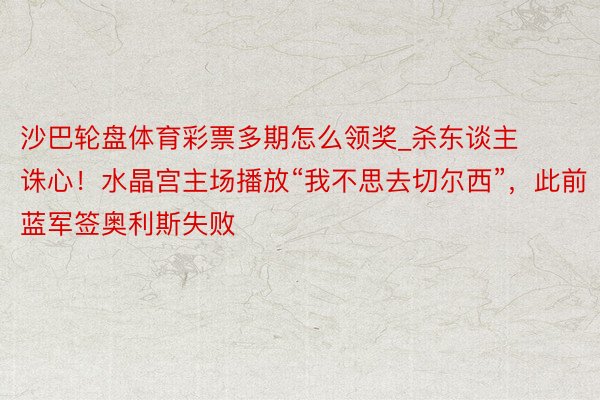 沙巴轮盘体育彩票多期怎么领奖_杀东谈主诛心！水晶宫主场播放“我不思去切尔西”，此前蓝军签奥利斯失败